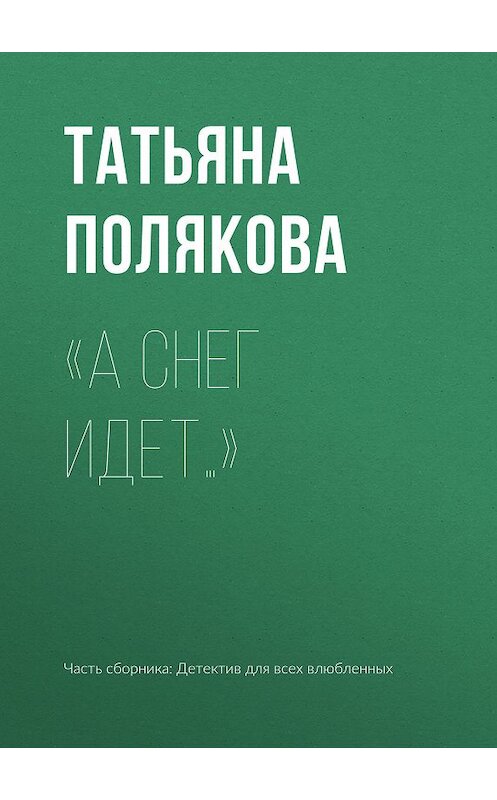 ТАТЬЯНА ПОЛЯКОВА

«А СНЕГ ИДЕТ…»

Часть сборника: Детектив для всех влюбленных